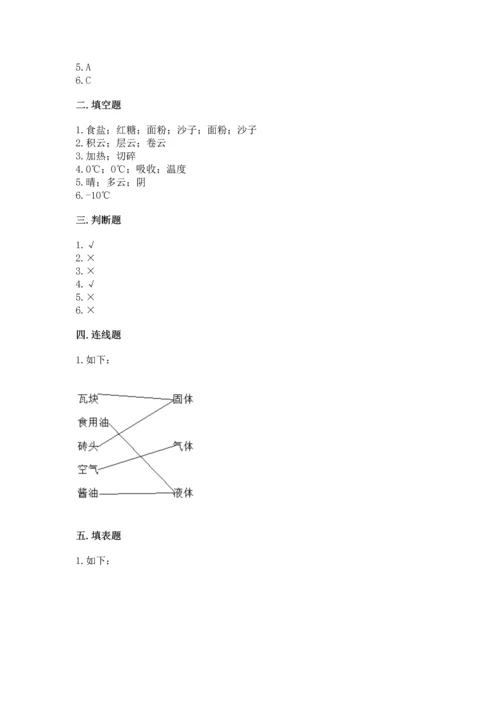 5.A
6.C

二.填空题

1.食盐；红糖；面粉；沙子；面粉；沙子
2.积云；层云；卷云
3.加热；切碎
4.0℃；0℃；吸收；温度
5.晴；多云；阴
6.-10℃

三.判断题

1.√
2.×
3.×
4.√
5.×
6.×

四.连线题

1.如下：

瓦块
食用油
砖头
空气
酱油

固体
气体
液体

五.填表题

1.如下：